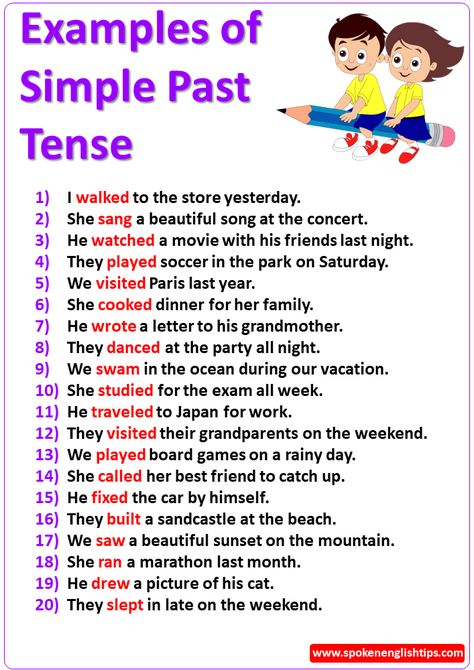 Examples of Simple Past Tense

1) I walked to the store yesterday.
2) She sang a beautiful song at the concert.
3) He watched a movie with his friends last night.
4) They played soccer in the park on Saturday.
5) We visited Paris last year.
6) She cooked dinner for her family.
7) He wrote a letter to his grandmother.
8) They danced at the party all night.
9) We swam in the ocean during our vacation.
10) She studied for the exam all week.
11) He traveled to Japan for work.
12) They visited their grandparents on the weekend.
13) We played board games on a rainy day.
14) She called her best friend to catch up.
15) He fixed the car by himself.
16) They built a sandcastle at the beach.
17) We saw a beautiful sunset on the mountain.
18) She ran a marathon last month.
19) He drew a picture of his cat.
20) They slept in late on the weekend.

www.spokenenglishtips.com